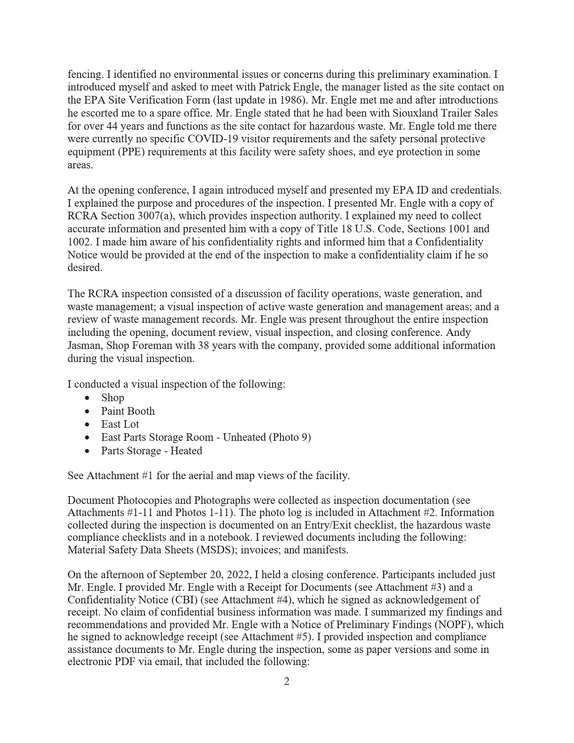 fencing. I identified no environmental issues or concerns during this preliminary examination. I introduced myself and asked to meet with Patrick Engle, the manager listed as the site contact on the EPA Site Verification Form (last update in 1986). Mr. Engle met me and after introductions he escorted me to a spare office. Mr. Engle stated that he had been with Siouxland Trailer Sales for over 44 years and functions as the site contact for hazardous waste. Mr. Engle told me there were currently no specific COVID-19 visitor requirements and the safety personal protective equipment (PPE) requirements at this facility were safety shoes, and eye protection in some areas.

At the opening conference, I again introduced myself and presented my EPA ID and credentials. I explained the purpose and procedures of the inspection. I presented Mr. Engle with a copy of RCRA Section 3007(a), which provides inspection authority. I explained my need to collect accurate information and presented him with a copy of Title 18 U.S. Code, Sections 1001 and 1002. I made him aware of his confidentiality rights and informed him that a Confidentiality Notice would be provided at the end of the inspection to make a confidentiality claim if he so desired.

The RCRA inspection consisted of a discussion of facility operations, waste generation, and waste management; a visual inspection of active waste generation and management areas; and a review of waste management records. Mr. Engle was present throughout the entire inspection including the opening, document review, visual inspection, and closing conference. Andy Jasman, Shop Foreman with 38 years with the company, provided some additional information during the visual inspection.

I conducted a visual inspection of the following:
• Shop
• Paint Booth
• East Lot
• East Parts Storage Room - Unheated (Photo 9)
• Parts Storage - Heated

See Attachment #1 for the aerial and map views of the facility.

Document Photocopies and Photographs were collected as inspection documentation (see Attachments #1-11 and Photos 1-11). The photo log is included in Attachment #2. Information collected during the inspection is documented on an Entry/Exit checklist, the hazardous waste compliance checklists and in a notebook. I reviewed documents including the following: Material Safety Data Sheets (MSDS); invoices; and manifests.

On the afternoon of September 20, 2022, I held a closing conference. Participants included just Mr. Engle. I provided Mr. Engle with a Receipt for Documents (see Attachment #3) and a Confidentiality Notice (CBI) (see Attachment #4), which he signed as acknowledgement of receipt. No claim of confidential business information was made. I summarized my findings and recommendations and provided Mr. Engle with a Notice of Preliminary Findings (NOPF), which he signed to acknowledge receipt (see Attachment #5). I provided inspection and compliance assistance documents to Mr. Engle during the inspection, some as paper versions and some in electronic PDF via email, that included the following:

2